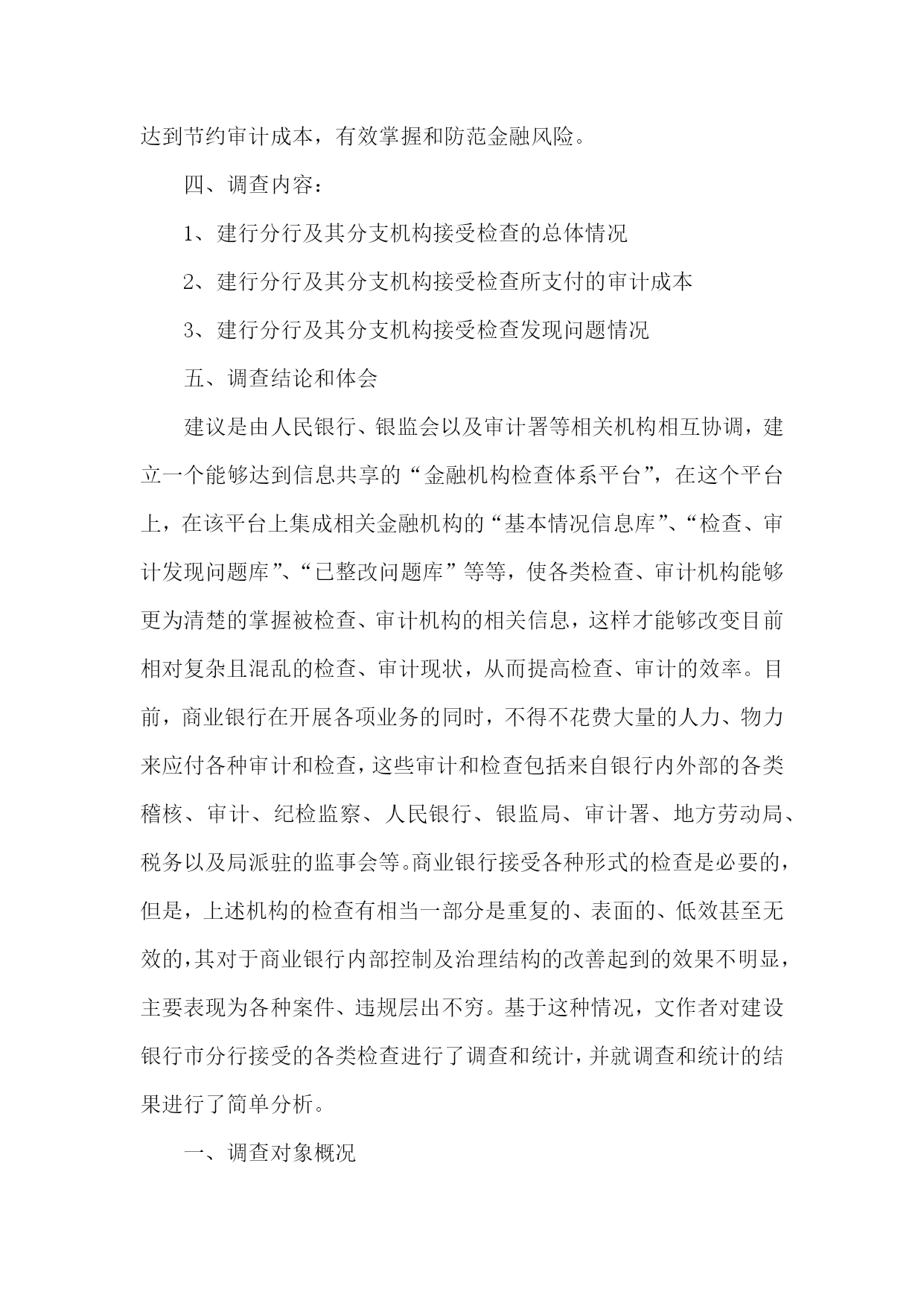 达到节约审计成本，有效掌握和防范金融风险。

四、调查内容：

1、建行分行及其分支机构接受检查的总体情况

2、建行分行及其分支机构接受检查所支付的审计成本

3、建行分行及其分支机构接受检查发现问题情况

五、调查结论和体会

建议是由人民银行、银监会以及审计署等相关机构相互协调，建立一个能够达到信息共享的“金融机构检查体系平台”，在这个平台上，在该平台上集成相关金融机构的“基本情况信息库”、“检查、审计发现问题库”、“已整改问题库”等等，使各类检查、审计机构能够更为清楚的掌握被检查、审计机构的相关信息，这样才能够改变目前相对复杂且混乱的检查、审计现状，从而提高检查、审计的效率。目前，商业银行在开展各项业务的同时，不得不花费大量的人力、物力来应付各种审计和检查，这些审计和检查包括来自银行内外部的各类稽核、审计、纪检监察、人民银行、银监局、审计署、地方劳动局、税务以及局派驻的监事会等。商业银行接受各种形式的检查是必要的，但是，上述机构的检查有相当一部分是重复的、表面的、低效甚至无效的，其对于商业银行内部控制及治理结构的改善起到的效果不明显，主要表现为各种案件、违规层出不穷。基于这种情况，文作者对建设银行市分行接受的各类检查进行了调查和统计，并就调查和统计的结果进行了简单分析。

一、调查对象概况